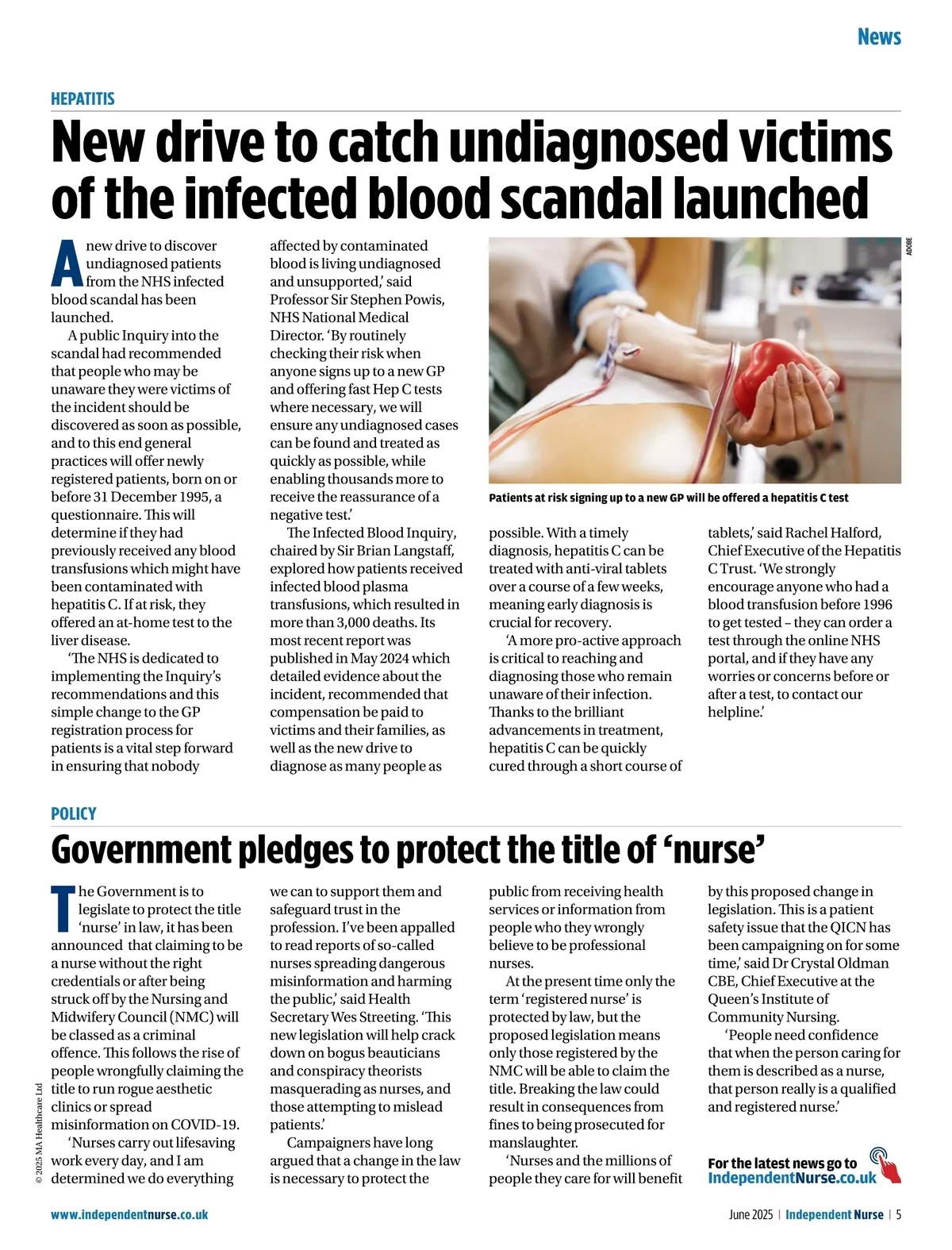 News

HEPATITIS

New drive to catch undiagnosed victims of the infected blood scandal launched

A new drive to discover undiagnosed patients from the NHS infected blood scandal has been launched.

A public Inquiry into the scandal had recommended that people who may be unaware they were victims of the incident should be discovered as soon as possible, and to this end general practices will offer newly registered patients, born on or before 31 December 1995, a questionnaire. This will determine if they had previously received any blood transfusions which might have been contaminated with hepatitis C. If at risk, they offered an at-home test to the liver disease.

'The NHS is dedicated to implementing the Inquiry's recommendations and this simple change to the GP registration process for patients is a vital step forward in ensuring that nobody affected by contaminated blood is living undiagnosed and unsupported,' said Professor Sir Stephen Powis, NHS National Medical Director. 'By routinely checking their risk when anyone signs up to a new GP and offering fast Hep C tests where necessary, we will ensure any undiagnosed cases can be found and treated as quickly as possible, while enabling thousands more to receive the reassurance of a negative test.'

The Infected Blood Inquiry, chaired by Sir Brian Langstaff, explored how patients received infected blood plasma transfusions, which resulted in more than 3,000 deaths. Its most recent report was published in May 2024 which detailed evidence about the incident, recommended that compensation be paid to victims and their families, as well as the new drive to diagnose as many people as possible. With a timely diagnosis, hepatitis C can be treated with anti-viral tablets over a course of a few weeks, meaning early diagnosis is crucial for recovery.

'A more pro-active approach is critical to reaching and diagnosing those who remain unaware of their infection. Thanks to the brilliant advancements in treatment, hepatitis C can be quickly cured through a short course of tablets,' said Rachel Halford, Chief Executive of the Hepatitis C Trust. 'We strongly encourage anyone who had a blood transfusion before 1996 to get tested – they can order a test through the online NHS portal, and if they have any worries or concerns before or after a test, to contact our helpline.'

ADOBE

Patients at risk signing up to a new GP will be offered a hepatitis C test

POLICY

Government pledges to protect the title of 'nurse'

The Government is to legislate to protect the title 'nurse' in law, it has been announced that claiming to be a nurse without the right credentials or after being struck off by the Nursing and Midwifery Council (NMC) will be classed as a criminal offence. This follows the rise of people wrongfully claiming the title to run rogue aesthetic clinics or spread misinformation on COVID-19.

'Nurses carry out lifesaving work every day, and I am determined we do everything we can to support them and safeguard trust in the profession. I've been appalled to read reports of so-called nurses spreading dangerous misinformation and harming the public,' said Health Secretary Wes Streeting. 'This new legislation will help crack down on bogus beauticians and conspiracy theorists masquerading as nurses, and those attempting to mislead patients.'

Campaigners have long argued that a change in the law is necessary to protect the public from receiving health services or information from people who they wrongly believe to be professional nurses.

At the present time only the term 'registered nurse' is protected by law, but the proposed legislation means only those registered by the NMC will be able to claim the title. Breaking the law could result in consequences from fines to being prosecuted for manslaughter.

'Nurses and the millions of people they care for will benefit by this proposed change in legislation. This is a patient safety issue that the QICN has been campaigning on for some time,' said Dr Crystal Oldman CBE, Chief Executive at the Queen's Institute of Community Nursing.

'People need confidence that when the person caring for them is described as a nurse, that person really is a qualified and registered nurse.'

For the latest news go to IndependentNurse.co.uk

© 2025 MA Healthcare Ltd

www.independentnurse.co.uk

June 2025 | Independent Nurse | 5